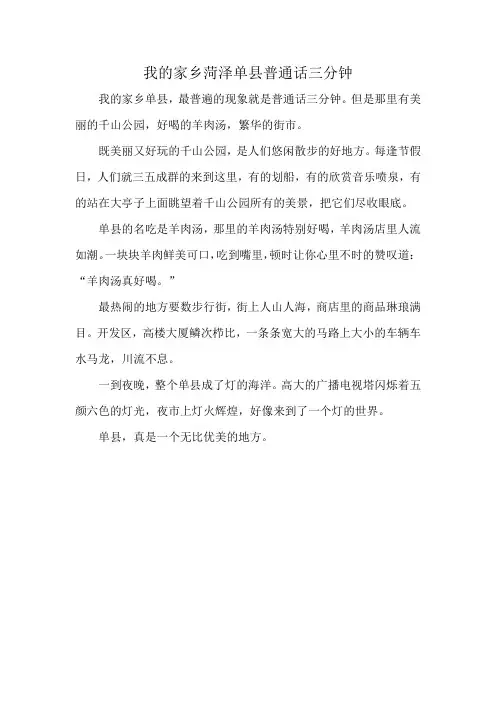 我的家乡菏泽单县普通话三分钟

我的家乡单县，最普遍的现象就是普通话三分钟。但是那里有美丽的千山公园，好喝的羊肉汤，繁华的街市。

既美丽又好玩的千山公园，是人们悠闲散步的好地方。每逢节假日，人们就三五成群的来到这里，有的划船，有的欣赏音乐喷泉，有的站在大亭子上面眺望着千山公园所有的美景，把它们尽收眼底。

单县的名吃是羊肉汤，那里的羊肉汤特别好喝，羊肉汤店里人流如潮。一块块羊肉鲜美可口，吃到嘴里，顿时让你心里不时的赞叹道：“羊肉汤真好喝。”

最热闹的地方要数步行街，街上人山人海，商店里的商品琳琅满目。开发区，高楼大厦鳞次栉比，一条条宽大的马路上大小的车辆车水马龙，川流不息。

一到夜晚，整个单县成了灯的海洋。高大的广播电视塔闪烁着五颜六色的灯光，夜市上灯火辉煌，好像来到了一个灯的世界。

单县，真是一个无比优美的地方。